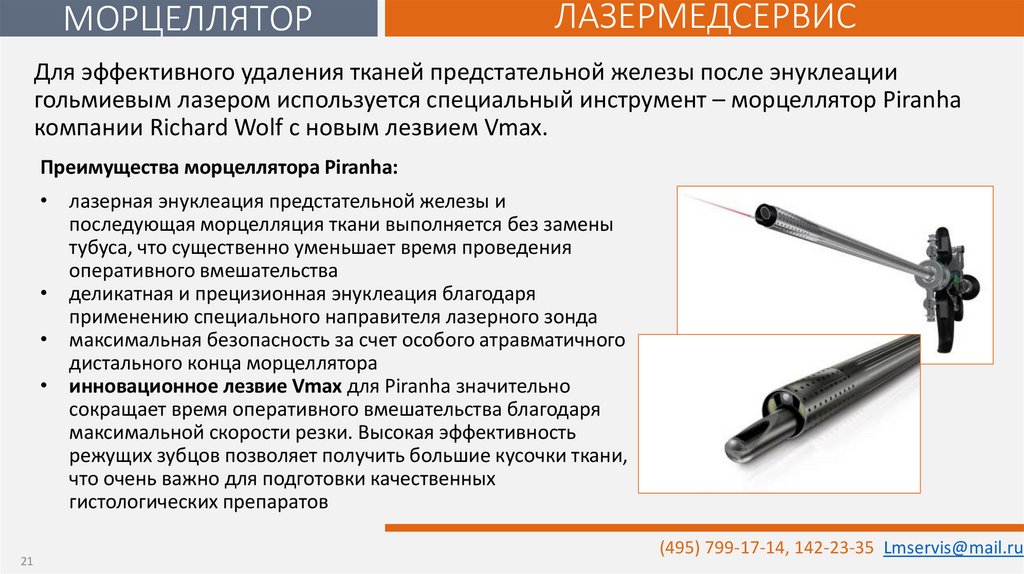 МОРЦЕЛЛЯТОР

ЛАЗЕРМЕДСЕРВИС

Для эффективного удаления тканей предстательной железы после энуклеации гольмиевым лазером используется специальный инструмент – морцеллятор Piranha компании Richard Wolf с новым лезвием Vmax.

Преимущества морцеллятора Piranha:

• лазерная энуклеация предстательной железы и последующая морцелляция ткани выполняется без замены тубуса, что существенно уменьшает время проведения оперативного вмешательства
• деликатная и прецизионная энуклеация благодаря применению специального направителя лазерного зонда
• максимальная безопасность за счет особого атравматичного дистального конца морцеллятора
• инновационное лезвие Vmax для Piranha значительно сокращает время оперативного вмешательства благодаря максимальной скорости резки. Высокая эффективность режущих зубцов позволяет получить большие кусочки ткани, что очень важно для подготовки качественных гистологических препаратов

21

(495) 799-17-14, 142-23-35 Lmservis@mail.ru